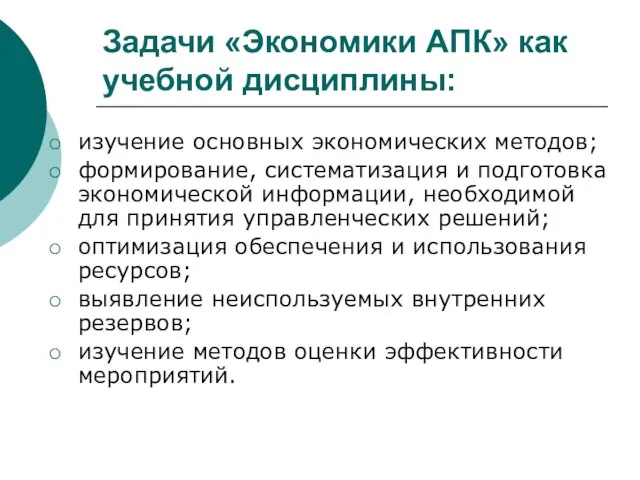 Задачи «Экономики АПК» как учебной дисциплины:

○ изучение основных экономических методов;
○ формирование, систематизация и подготовка экономической информации, необходимой для принятия управленческих решений;
○ оптимизация обеспечения и использования ресурсов;
○ выявление неиспользуемых внутренних резервов;
○ изучение методов оценки эффективности мероприятий.